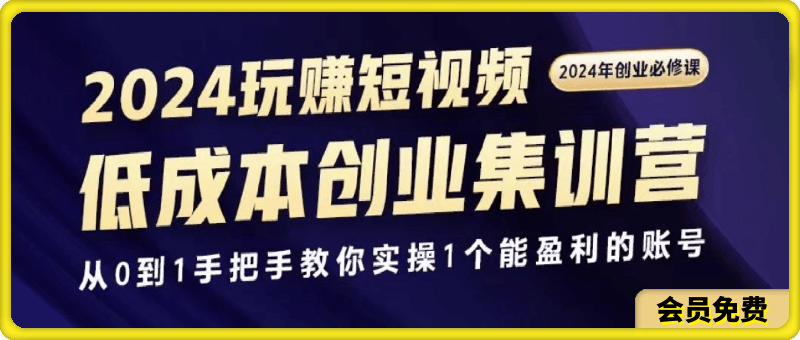 2024玩赚短视频

2024年创业必修课

低成本创业集训营

从0到1手把手教你实操1个能盈利的账号

会员免费